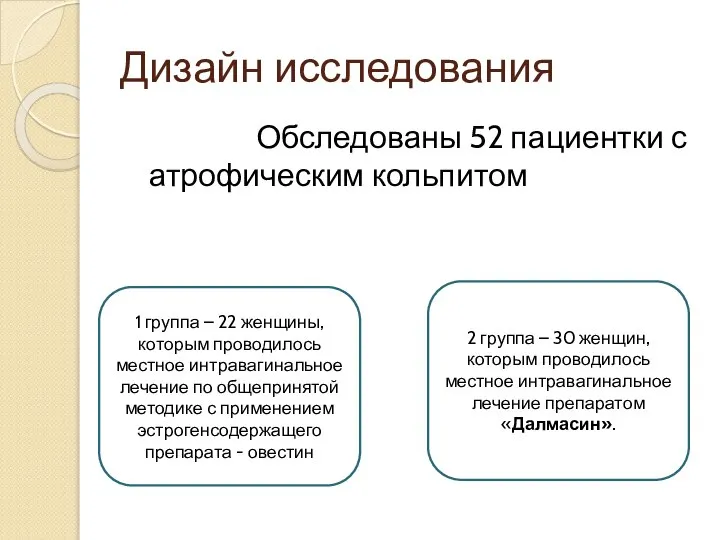 Дизайн исследования

Обследованы 52 пациентки с атрофическим кольпитом

1 группа – 22 женщины, которым проводилось местное интравагинальное лечение по общепринятой методике с применением эстрогенсодержащего препарата - овестин

2 группа – 30 женщин, которым проводилось местное интравагинальное лечение препаратом «Далмасин».